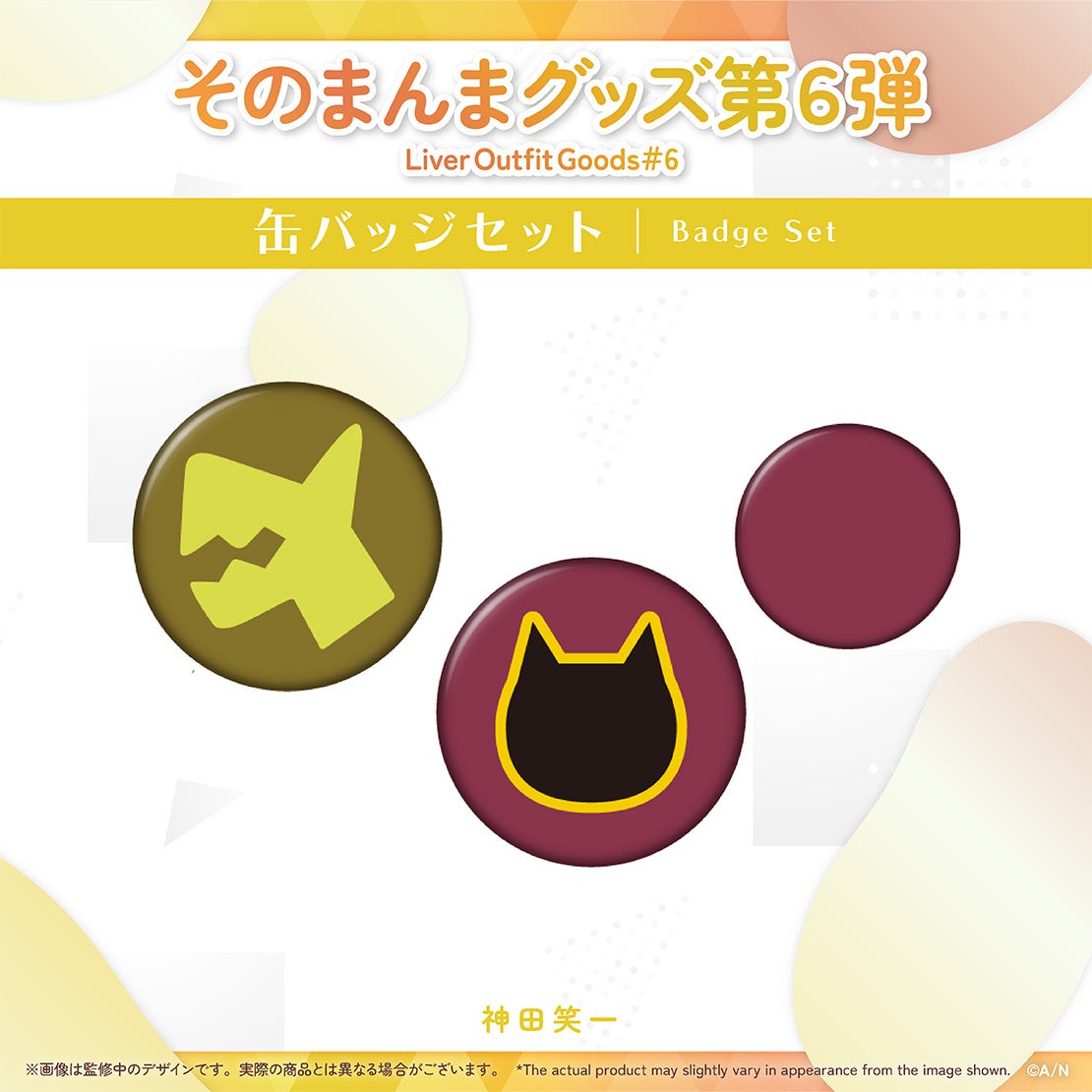 そのまんまグッズ第6弾
Liver Outfit Goods#6

缶バッジセット | Badge Set

神田笑一

※画像は監修中のデザインです。実際の商品とは異なる場合がございます。 *The actual product may slightly vary in appearance from the image shown. ©A/N